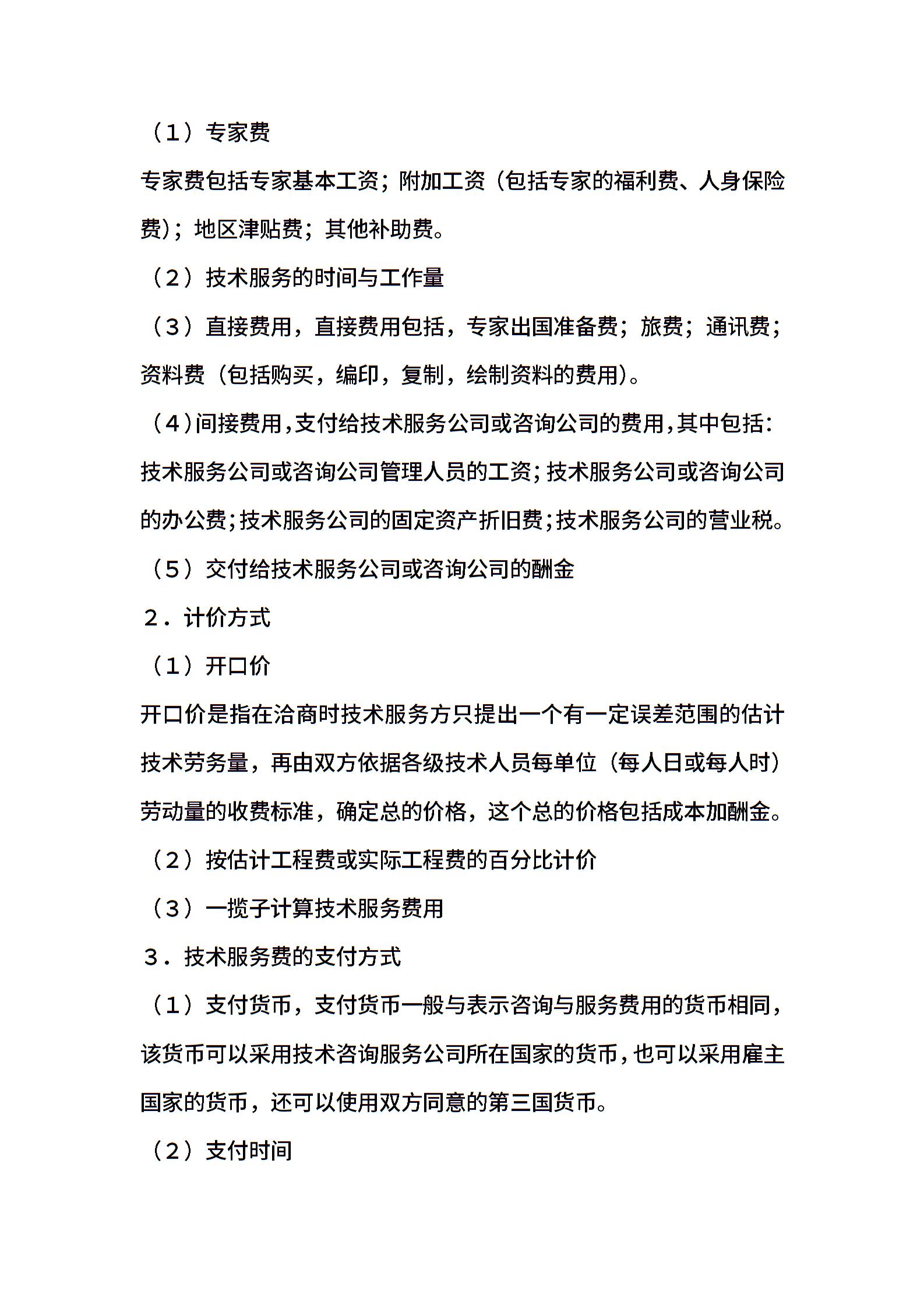 （1）专家费

专家费包括专家基本工资；附加工资（包括专家的福利费、人身保险费）；地区津贴费；其他补助费。

（2）技术服务的时间与工作量

（3）直接费用，直接费用包括，专家出国准备费；旅费；通讯费；资料费（包括购买，编印，复制，绘制资料的费用）。

（4）间接费用，支付给技术服务公司或咨询公司的费用，其中包括：技术服务公司或咨询公司管理人员的工资；技术服务公司或咨询公司的办公费；技术服务公司的固定资产折旧费；技术服务公司的营业税。

（5）交付给技术服务公司或咨询公司的酬金

2．计价方式

（1）开口价

开口价是指在洽商时技术服务方只提出一个有一定误差范围的估计技术劳务量，再由双方依据各级技术人员每单位（每人日或每人时）劳动量的收费标准，确定总的价格，这个总的价格包括成本加酬金。

（2）按估计工程费或实际工程费的百分比计价

（3）一揽子计算技术服务费用

3．技术服务费的支付方式

（1）支付货币，支付货币一般与表示咨询与服务费用的货币相同，该货币可以采用技术咨询服务公司所在国家的货币，也可以采用雇主国家的货币，还可以使用双方同意的第三国货币。

（2）支付时间